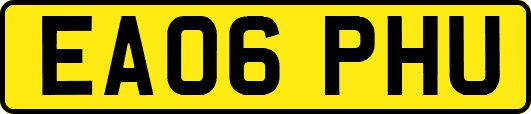 EA06 PHU